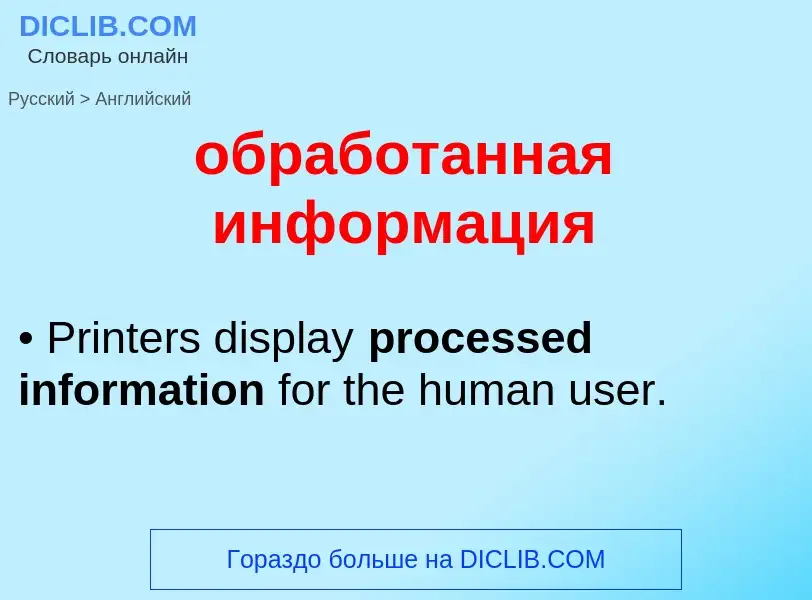 DICLIB.COM
Словарь онлайн

Русский > Английский

обработанная информация

• Printers display processed information for the human user.

Гораздо больше на DICLIB.COM